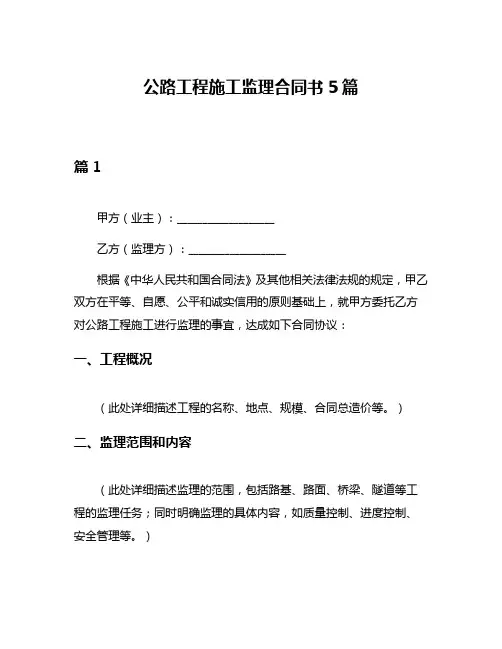 公路工程施工监理合同书 5 篇

篇 1

甲方（业主）：________________

乙方（监理方）：________________

根据《中华人民共和国合同法》及其他相关法律法规的规定，甲乙双方在平等、自愿、公平和诚实信用的原则基础上，就甲方委托乙方对公路工程施工进行监理的事宜，达成如下合同协议：

一、工程概况

（此处详细描述工程的名称、地点、规模、合同总造价等。）

二、监理范围和内容

（此处详细描述监理的范围，包括路基、路面、桥梁、隧道等工程的监理任务；同时明确监理的具体内容，如质量控制、进度控制、安全管理等。）